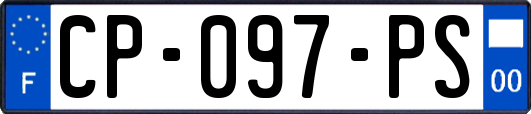 F
CP-097-PS
00